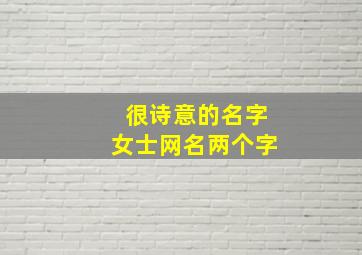 很诗意的名字
女士网名两个字